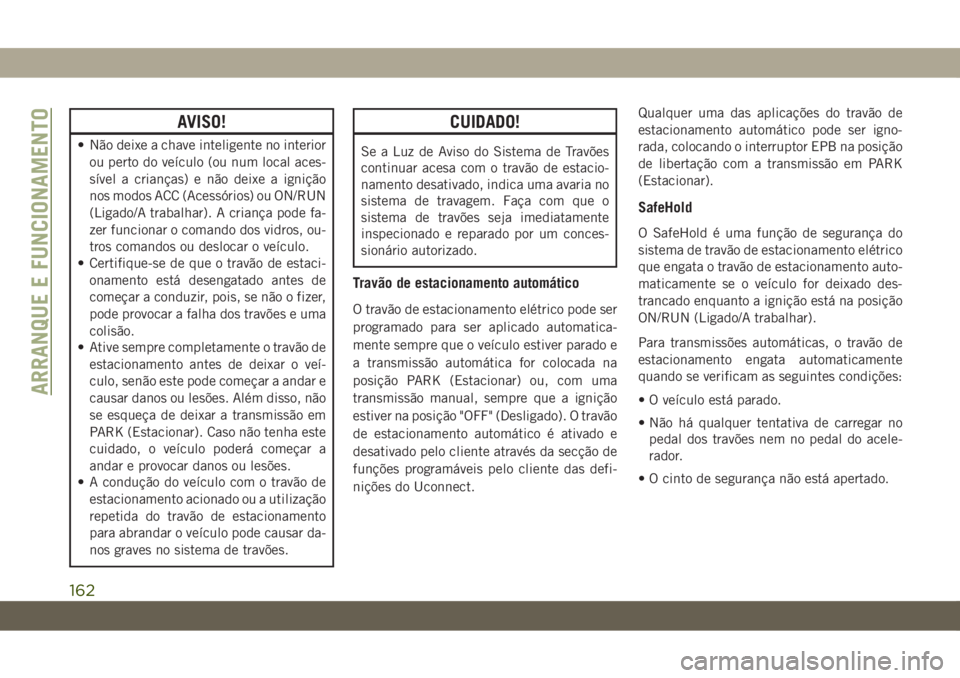 ARRANQUE E FUNCIONAMENTO

AVISO!

• Não deixe a chave inteligente no interior ou perto do veículo (ou num local acessível a crianças) e não deixe a ignição nos modos ACC (Acessórios) ou ON/RUN (Ligado/A trabalhar). A criança pode fazer funcionar o comando dos vidros, outros comandos ou deslocar o veículo.
• Certifique-se de que o travão de estacionamento está desengatado antes de começar a conduzir, pois, se não o fizer, pode provocar a falha dos travões e uma colisão.
• Ative sempre completamente o travão de estacionamento antes de deixar o veículo, senão este pode começar a andar e causar danos ou lesões. Além disso, não se esqueça de deixar a transmissão em PARK (Estacionar). Caso não tenha este cuidado, o veículo poderá começar a andar e provocar danos ou lesões.
• A condução do veículo com o travão de estacionamento acionado ou a utilização repetida do travão de estacionamento para abrandar o veículo pode causar danos graves no sistema de travões.

CUIDADO!

Se a Luz de Aviso do Sistema de Travões continuar acesa com o travão de estacionamento desativado, indica uma avaria no sistema de travagem. Faça com que o sistema de travões seja imediatamente inspecionado e reparado por um concessionário autorizado.

Travão de estacionamento automático

O travão de estacionamento elétrico pode ser programado para ser aplicado automaticamente sempre que o veículo estiver parado e a transmissão automática for colocada na posição PARK (Estacionar) ou, com uma transmissão manual, sempre que a ignição estiver na posição "OFF" (Desligado). O travão de estacionamento automático é ativado e desativado pelo cliente através da secção de funções programáveis pelo cliente das definições do Uconnect.

Qualquer uma das aplicações do travão de estacionamento automático pode ser ignorada, colocando o interruptor EPB na posição de libertação com a transmissão em PARK (Estacionar).

SafeHold

O SafeHold é uma função de segurança do sistema de travão de estacionamento elétrico que engata o travão de estacionamento automaticamente se o veículo for deixado destrancado enquanto a ignição está na posição ON/RUN (Ligado/A trabalhar).

Para transmissões automáticas, o travão de estacionamento engata automaticamente quando se verificam as seguintes condições:

• O veículo está parado.

• Não há qualquer tentativa de carregar no pedal dos travões nem no pedal do acelerador.

• O cinto de segurança não está apertado.

162

carmanualsonline.info